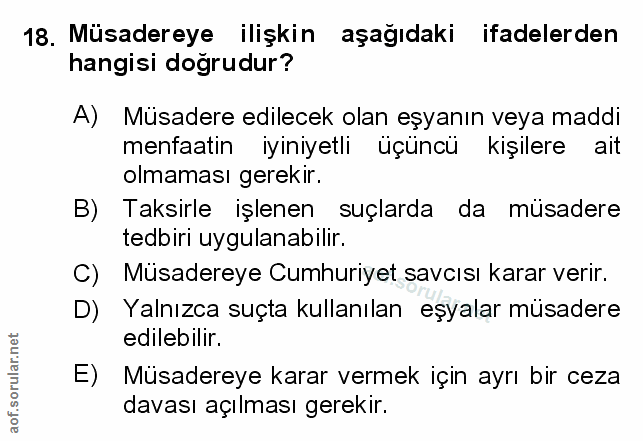 18. Müsadereye ilişkin aşağıdaki ifadelerden hangisi doğrudur?

A) Müsadere edilecek olan eşyanın veya maddi menfaatin iyiniyetli üçüncü kişilere ait olmaması gerekir.

B) Taksirle işlenen suçlarda da müsadere tedbiri uygulanabilir.

C) Müsadereye Cumhuriyet savcısı karar verir.

D) Yalnızca suçta kullanılan eşyalar müsadere edilebilir.

E) Müsadereye karar vermek için ayrı bir ceza davası açılması gerekir.

aof.sorular.net